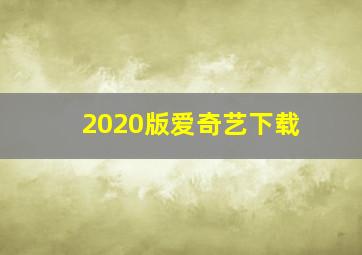 2020版爱奇艺下载